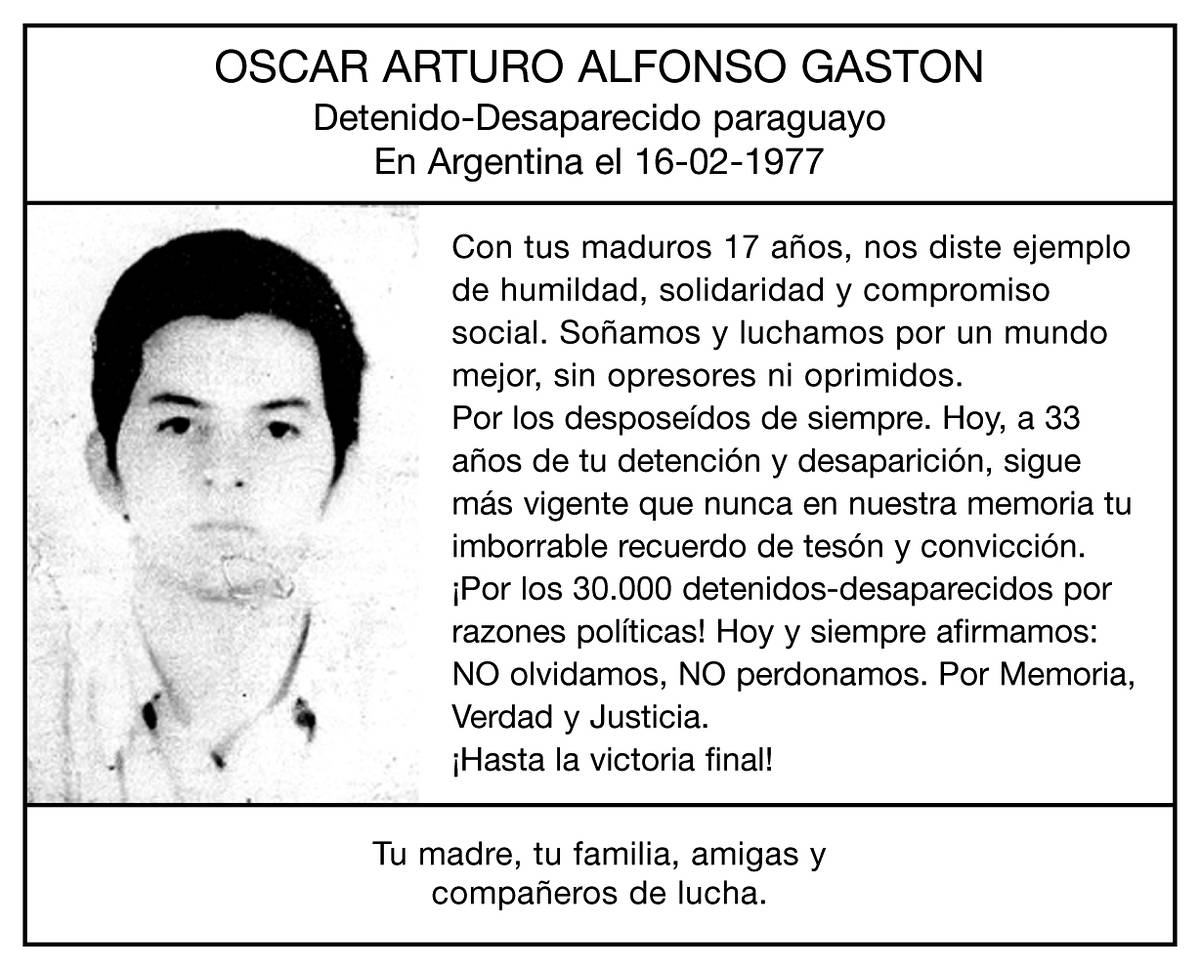 OSCAR ARTURO ALFONSO GASTON
Detenido-Desaparecido paraguayo
En Argentina el 16-02-1977

Con tus maduros 17 años, nos diste ejemplo de humildad, solidaridad y compromiso social. Soñamos y luchamos por un mundo mejor, sin opresores ni oprimidos.
Por los desposeídos de siempre. Hoy, a 33 años de tu detención y desaparición, sigue más vigente que nunca en nuestra memoria tu imborrable recuerdo de tesón y convicción.
¡Por los 30.000 detenidos-desaparecidos por razones políticas! Hoy y siempre afirmamos: NO olvidamos, NO perdonamos. Por Memoria, Verdad y Justicia.
¡Hasta la victoria final!

Tu madre, tu familia, amigas y compañeros de lucha.